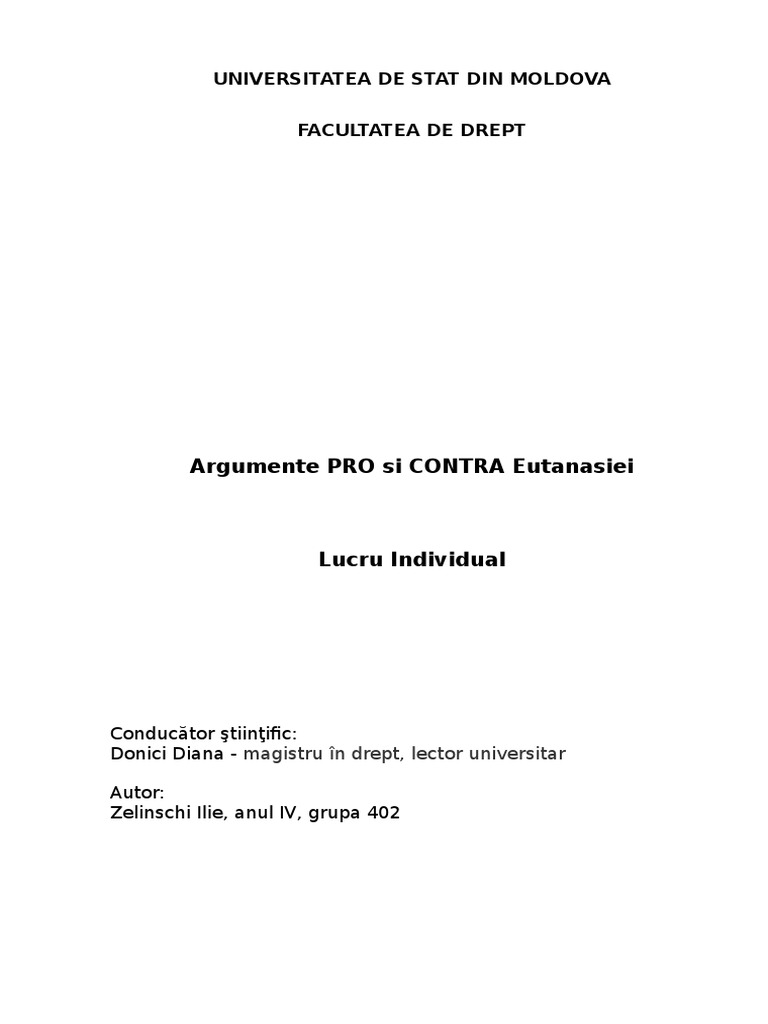 UNIVERSITATEA DE STAT DIN MOLDOVA

FACULTATEA DE DREPT

Argumente PRO si CONTRA Eutanasiei

Lucru Individual

Conducător ştiinţific:
Donici Diana - magistru în drept, lector universitar

Autor:
Zelinschi Ilie, anul IV, grupa 402